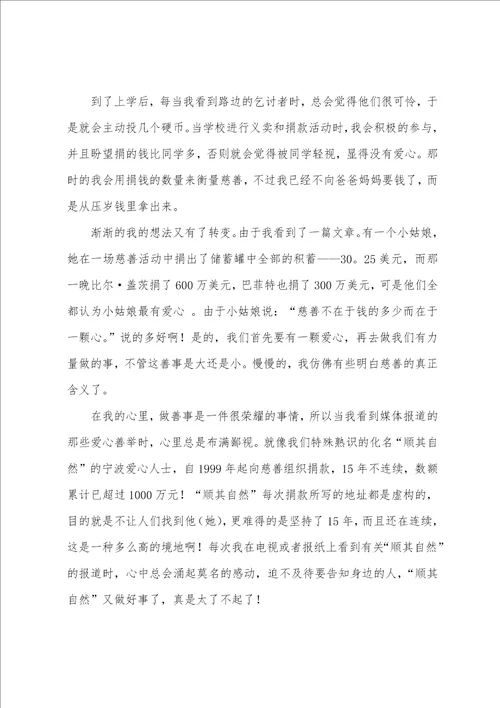 到了上学后，每当我看到路边的乞讨者时，总会觉得他们很可怜，于是就会主动投几个硬币。当学校进行义卖和捐款活动时，我会积极的参与，并且盼望捐的钱比同学多，否则就会觉得被同学轻视，显得没有爱心。那时的我会用捐钱的数量来衡量慈善，不过我已经不向爸爸妈妈要钱了，而是从压岁钱里拿出来。

渐渐的我的想法又有了转变。由于我看到了一篇文章。有一个小姑娘，她在一场慈善活动中捐出了储蓄罐中全部的积蓄——30。25美元，而那一晚比尔·盖茨捐了600万美元，巴菲特也捐了300万美元，可是他们全都认为小姑娘最有爱心 。由于小姑娘说：“慈善不在于钱的多少而在于一颗心。”说的多好啊！是的，我们首先要有一颗爱心，再去做我们有力量做的事，不管这善事是大还是小。慢慢的，我仿佛有些明白慈善的真正含义了。

在我的心里，做善事是一件很荣耀的事情，所以当我看到媒体报道的那些爱心善举时，心里总是布满鄙视。就像我们特殊熟识的化名“顺其自然”的宁波爱心人士，自1999年起向慈善组织捐款，15年不连续，数额累计已超过1000万元！“顺其自然”每次捐款所写的地址都是虚构的，目的就是不让人们找到他(她)，更难得的是坚持了15年，而且还在连续，这是一种多么高的境地啊！每次我在电视或者报纸上看到有关“顺其自然”的报道时，心中总会涌起莫名的感动，迫不及待要告知身边的人，“顺其自然”又做好事了，真是太了不起了！